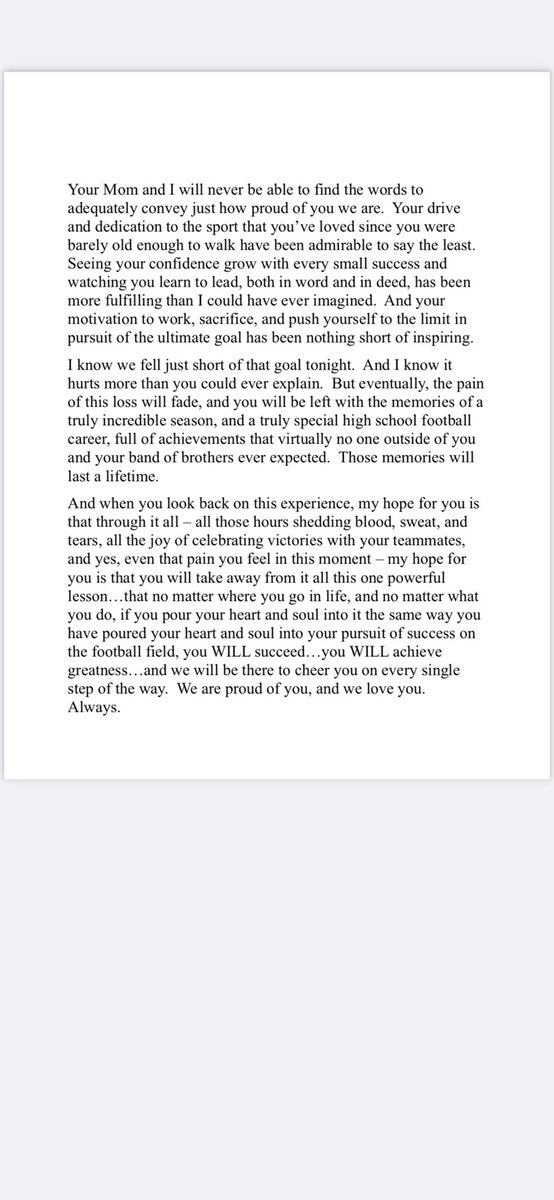 Your Mom and I will never be able to find the words to adequately convey just how proud of you we are. Your drive and dedication to the sport that you've loved since you were barely old enough to walk have been admirable to say the least. Seeing your confidence grow with every small success and watching you learn to lead, both in word and in deed, has been more fulfilling than I could have ever imagined. And your motivation to work, sacrifice, and push yourself to the limit in pursuit of the ultimate goal has been nothing short of inspiring.

I know we fell just short of that goal tonight. And I know it hurts more than you could ever explain. But eventually, the pain of this loss will fade, and you will be left with the memories of a truly incredible season, and a truly special high school football career, full of achievements that virtually no one outside of you and your band of brothers ever expected. Those memories will last a lifetime.

And when you look back on this experience, my hope for you is that through it all – all those hours shedding blood, sweat, and tears, all the joy of celebrating victories with your teammates, and yes, even that pain you feel in this moment – my hope for you is that you will take away from it all this one powerful lesson…that no matter where you go in life, and no matter what you do, if you pour your heart and soul into it the same way you have poured your heart and soul into your pursuit of success on the football field, you WILL succeed…you WILL achieve greatness…and we will be there to cheer you on every single step of the way. We are proud of you, and we love you. Always.